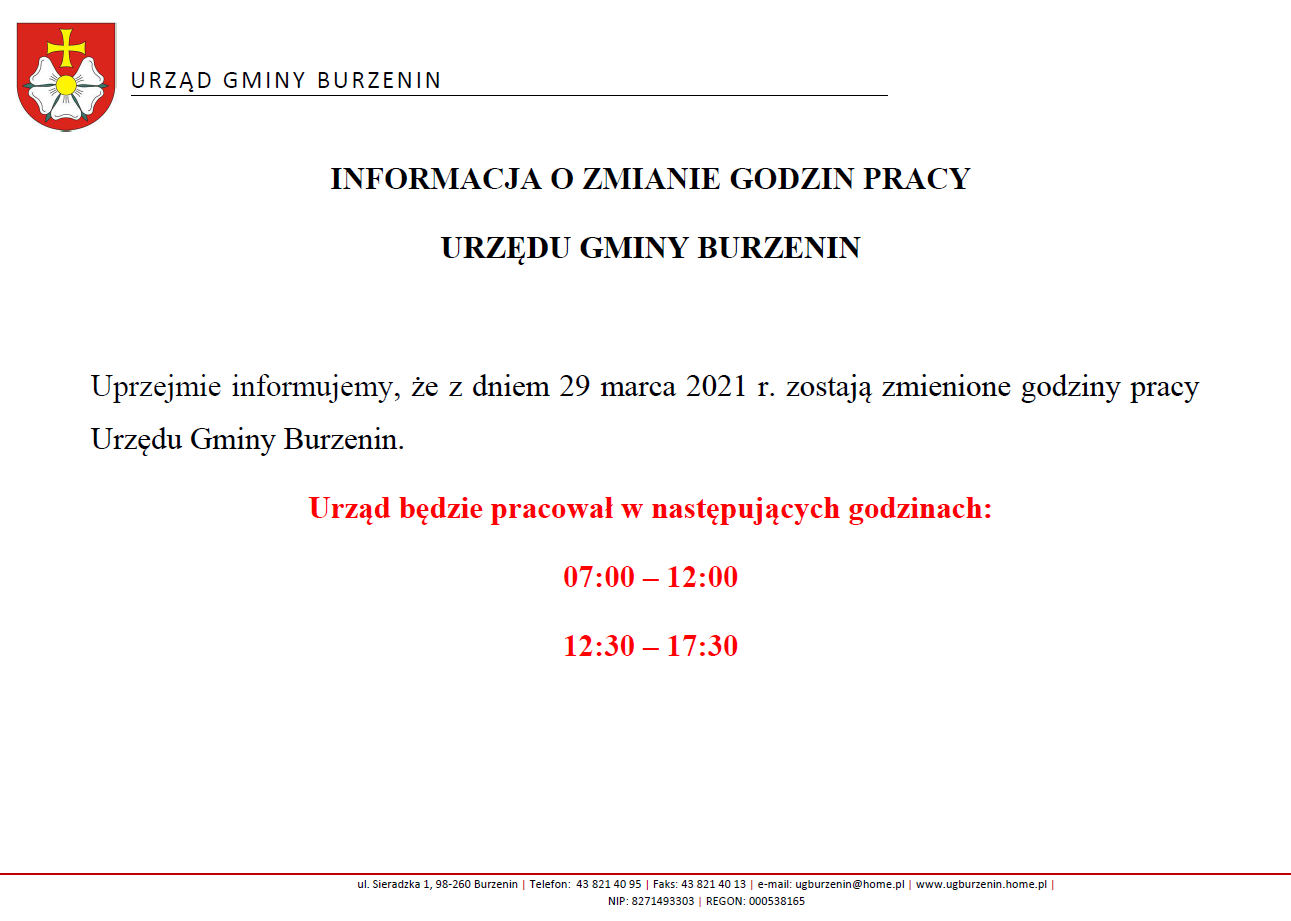 URZĄD GMINY BURZENIN

INFORMACJA O ZMIANIE GODZIN PRACY

URZĘDU GMINY BURZENIN

Uprzejmie informujemy, że z dniem 29 marca 2021 r. zostają zmienione godziny pracy Urzędu Gminy Burzenin.

Urząd będzie pracował w następujących godzinach:

07:00 – 12:00

12:30 – 17:30

ul. Sieradzka 1, 98-260 Burzenin | Telefon: 43 821 40 95 | Faks: 43 821 40 13 | e-mail: ugburzenin@home.pl | www.ugburzenin.home.pl |
NIP: 8271493303 | REGON: 000538165